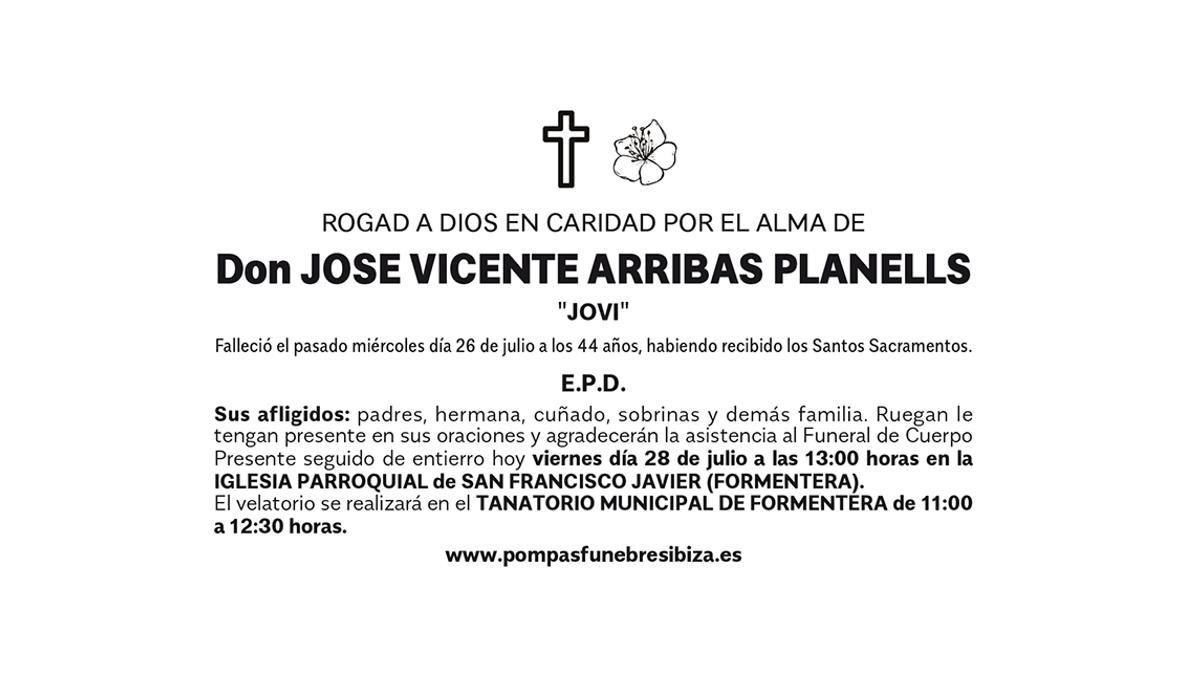 ROGAD A DIOS EN CARIDAD POR EL ALMA DE

Don JOSE VICENTE ARRIBAS PLANELLS

"JOVI"

Falleció el pasado miércoles día 26 de julio a los 44 años, habiendo recibido los Santos Sacramentos.

E.P.D.

Sus afligidos: padres, hermana, cuñado, sobrinas y demás familia. Ruegan le tengan presente en sus oraciones y agradecerán la asistencia al Funeral de Cuerpo Presente seguido de entierro hoy viernes día 28 de julio a las 13:00 horas en la IGLESIA PARROQUIAL de SAN FRANCISCO JAVIER (FORMENTERA).
El velatorio se realizará en el TANATORIO MUNICIPAL DE FORMENTERA de 11:00 a 12:30 horas.

www.pompasfunebresibiza.es